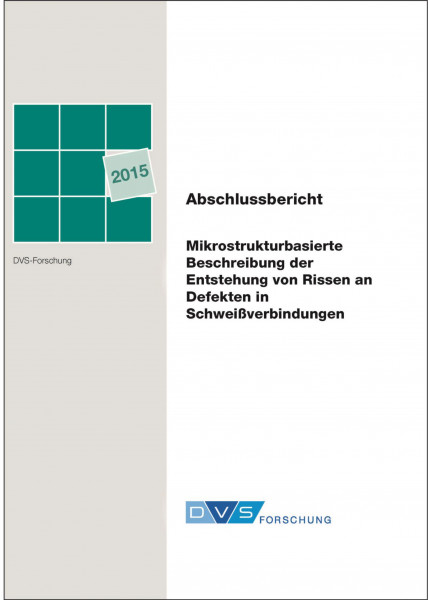 2015

DVS-Forschung

Abschlussbericht

Mikrostrukturbasierte Beschreibung der Entstehung von Rissen an Defekten in Schweißverbindungen

DVS FORSCHUNG